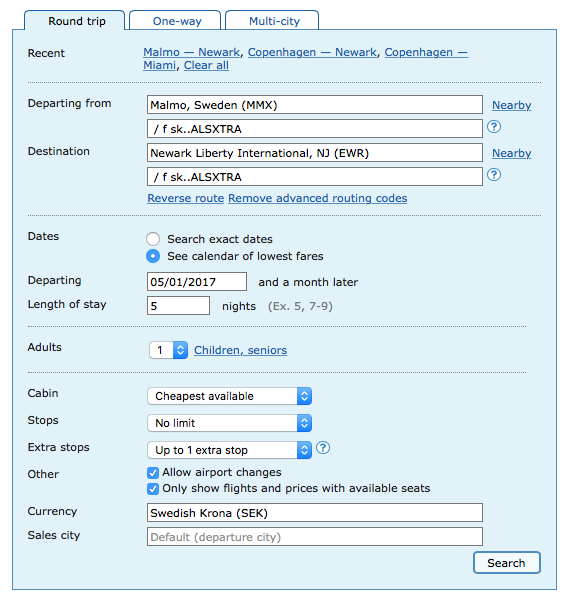 Round trip One-way Multi-city

Recent Malmo — Newark, Copenhagen — Newark, Copenhagen — Miami, Clear all

Departing from Malmo, Sweden (MMX) Nearby
/ f sk..ALSXTRA ?

Destination Newark Liberty International, NJ (EWR) Nearby
/ f sk..ALSXTRA ?

Reverse route Remove advanced routing codes

Dates
Search exact dates
See calendar of lowest fares

Departing 05/01/2017 and a month later
Length of stay 5 nights (Ex. 5, 7-9)

Adults 1 Children, seniors

Cabin Cheapest available
Stops No limit
Extra stops Up to 1 extra stop ?
Other Allow airport changes
Only show flights and prices with available seats
Currency Swedish Krona (SEK)
Sales city Default (departure city)

Search